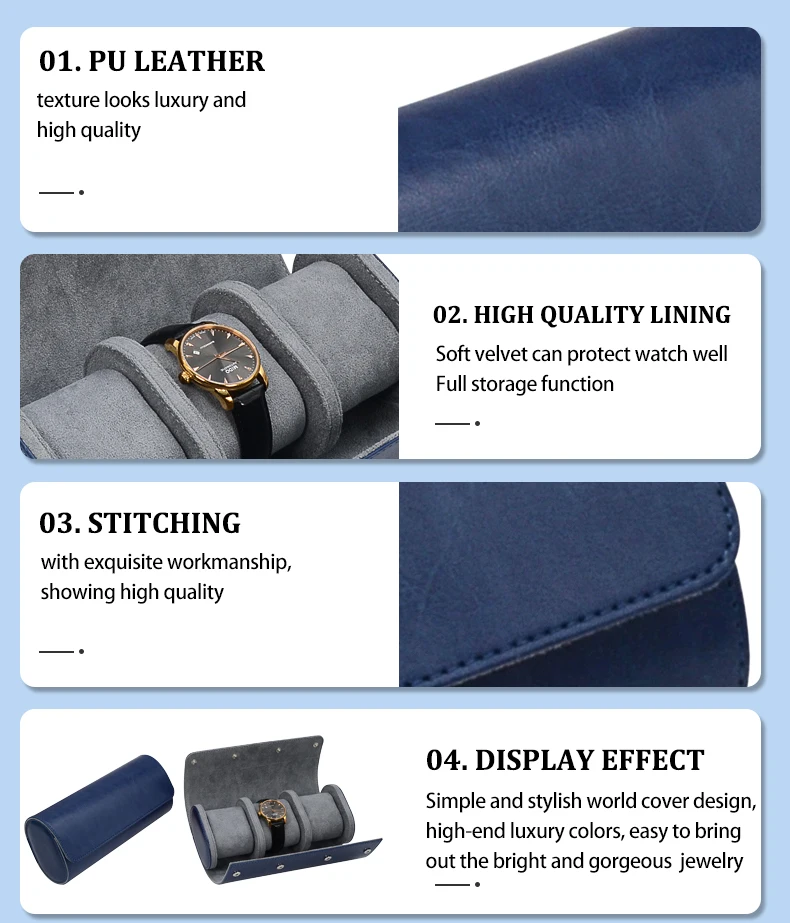 01. PU LEATHER

texture looks luxury and high quality

02. HIGH QUALITY LINING

Soft velvet can protect watch well
Full storage function

03. STITCHING

with exquisite workmanship, showing high quality

04. DISPLAY EFFECT

Simple and stylish world cover design, high-end luxury colors, easy to bring out the bright and gorgeous jewelry